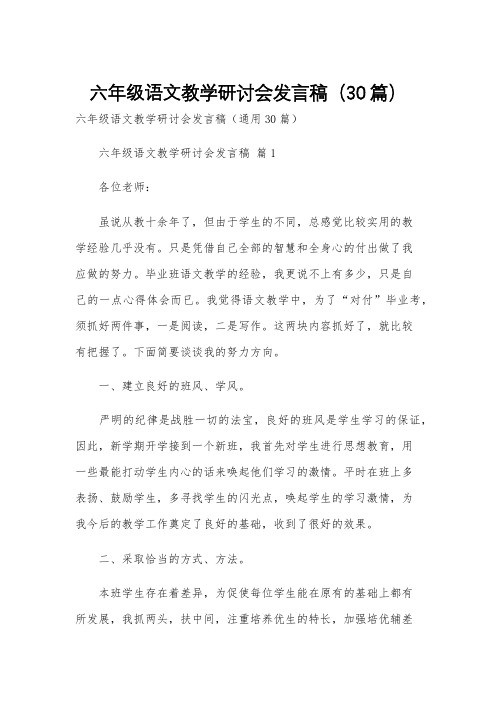 六年级语文教学研讨会发言稿（30篇）

六年级语文教学研讨会发言稿（通用30篇）

六年级语文教学研讨会发言稿 篇1

各位老师：

虽说从教十余年了，但由于学生的不同，总感觉比较实用的教学经验几乎没有。只是凭借自己全部的智慧和全身心的付出做了我应做的努力。毕业班语文教学的经验，我更说不上有多少，只是自己的一点心得体会而已。我觉得语文教学中，为了“对付”毕业考，须抓好两件事，一是阅读，二是写作。这两块内容抓好了，就比较有把握了。下面简要谈谈我的努力方向。

一、建立良好的班风、学风。

严明的纪律是战胜一切的法宝，良好的班风是学生学习的保证，因此，新学期开学接到一个新班，我首先对学生进行思想教育，用一些最能打动学生内心的话来唤起他们学习的激情。平时在班上多表扬、鼓励学生，多寻找学生的闪光点，唤起学生的学习激情，为我今后的教学工作奠定了良好的基础，收到了很好的效果。

二、采取恰当的方式、方法。

本班学生存在着差异，为促使每位学生能在原有的基础上都有所发展，我抓两头，扶中间，注重培养优生的特长，加强培优辅差